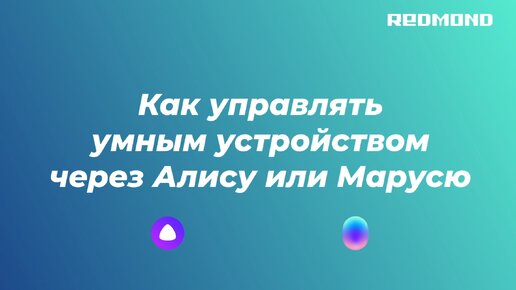 REDMOND

Как управлять умным устройством через Алису или Марусю